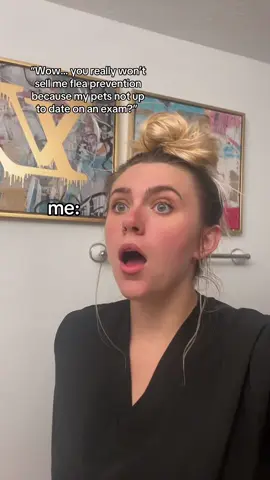 "Wow... you really won't sell me flea prevention because my pets not up to date on an exam?"

me: